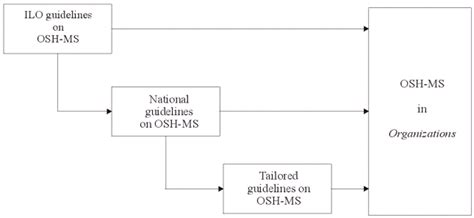 ILO guidelines on OSH-MS

National guidelines on OSH-MS

Tailored guidelines on OSH-MS

OSH-MS

in

Organizations